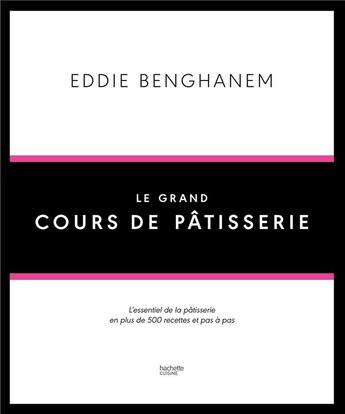 EDDIE BENGHANEM

LE GRAND
COURS DE PÂTISSERIE

L'essentiel de la pâtisserie
en plus de 500 recettes et pas à pas

hachette
CUISINE